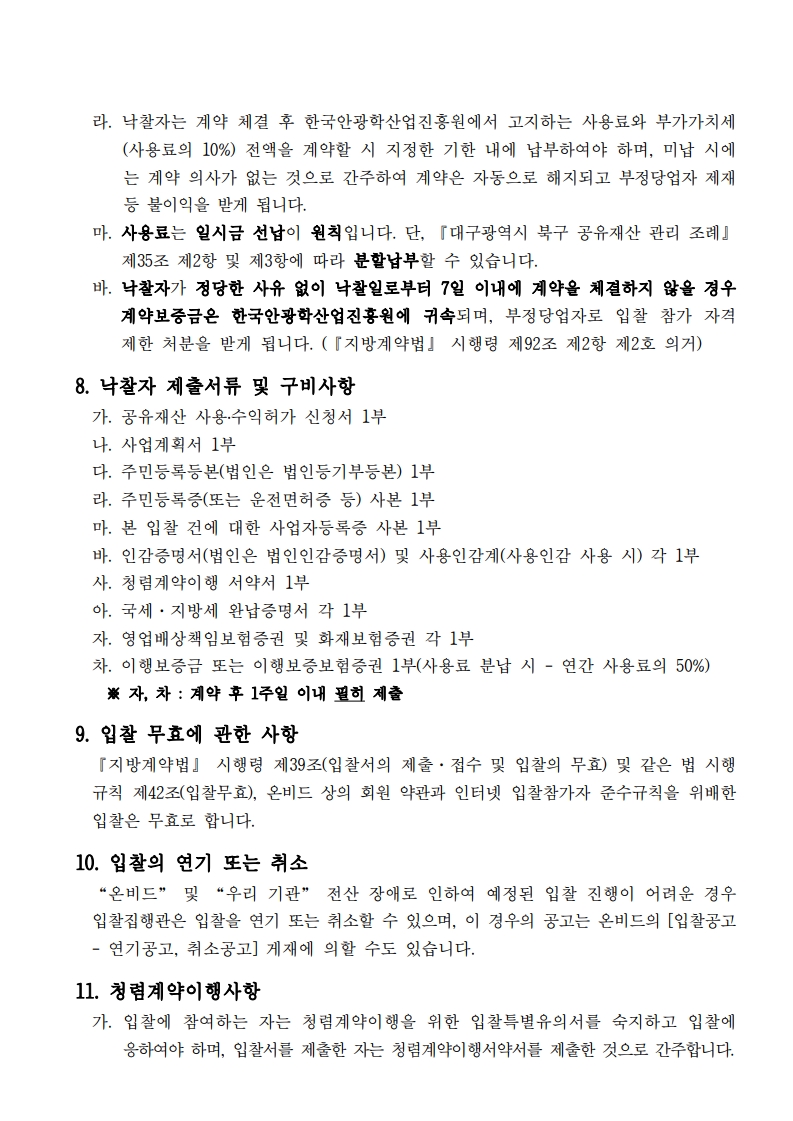 라. 낙찰자는 계약 체결 후 한국안광학산업진흥원에서 고지하는 사용료와 부가가치세(사용료의 10%) 전액을 계약할 시 지정한 기한 내에 납부하여야 하며, 미납 시에는 계약 의사가 없는 것으로 간주하여 계약은 자동으로 해지되고 부정당업자 제재 등 불이익을 받게 됩니다.

마. 사용료는 일시금 선납이 원칙입니다. 단, 『대구광역시 북구 공유재산 관리 조례』 제35조 제2항 및 제3항에 따라 분할납부할 수 있습니다.

바. 낙찰자가 정당한 사유 없이 낙찰일로부터 7일 이내에 계약을 체결하지 않을 경우 계약보증금은 한국안광학산업진흥원에 귀속되며, 부정당업자로 입찰 참가 자격 제한 처분을 받게 됩니다. (『지방계약법』 시행령 제92조 제2항 제2호 의거)

8. 낙찰자 제출서류 및 구비사항

가. 공유재산 사용·수익허가 신청서 1부
나. 사업계획서 1부
다. 주민등록등본(법인은 법인등기부등본) 1부
라. 주민등록증(또는 운전면허증 등) 사본 1부
마. 본 입찰 건에 대한 사업자등록증 사본 1부
바. 인감증명서(법인은 법인인감증명서) 및 사용인감계(사용인감 사용 시) 각 1부
사. 청렴계약이행 서약서 1부
아. 국세·지방세 완납증명서 각 1부
자. 영업배상책임보험증권 및 화재보험증권 각 1부
차. 이행보증금 또는 이행보증보험증권 1부(사용료 분납 시 - 연간 사용료의 50%)
※ 자, 차 : 계약 후 1주일 이내 필히 제출

9. 입찰 무효에 관한 사항

『지방계약법』 시행령 제39조(입찰서의 제출·접수 및 입찰의 무효) 및 같은 법 시행규칙 제42조(입찰무효), 온비드 상의 회원 약관과 인터넷 입찰참가자 준수규칙을 위배한 입찰은 무효로 합니다.

10. 입찰의 연기 또는 취소

“온비드” 및 “우리 기관” 전산 장애로 인하여 예정된 입찰 진행이 어려운 경우 입찰집행관은 입찰을 연기 또는 취소할 수 있으며, 이 경우의 공고는 온비드의 [입찰공고 - 연기공고, 취소공고] 게재에 의할 수도 있습니다.

11. 청렴계약이행사항

가. 입찰에 참여하는 자는 청렴계약이행을 위한 입찰특별유의서를 숙지하고 입찰에 응하여야 하며, 입찰서를 제출한 자는 청렴계약이행서약서를 제출한 것으로 간주합니다.